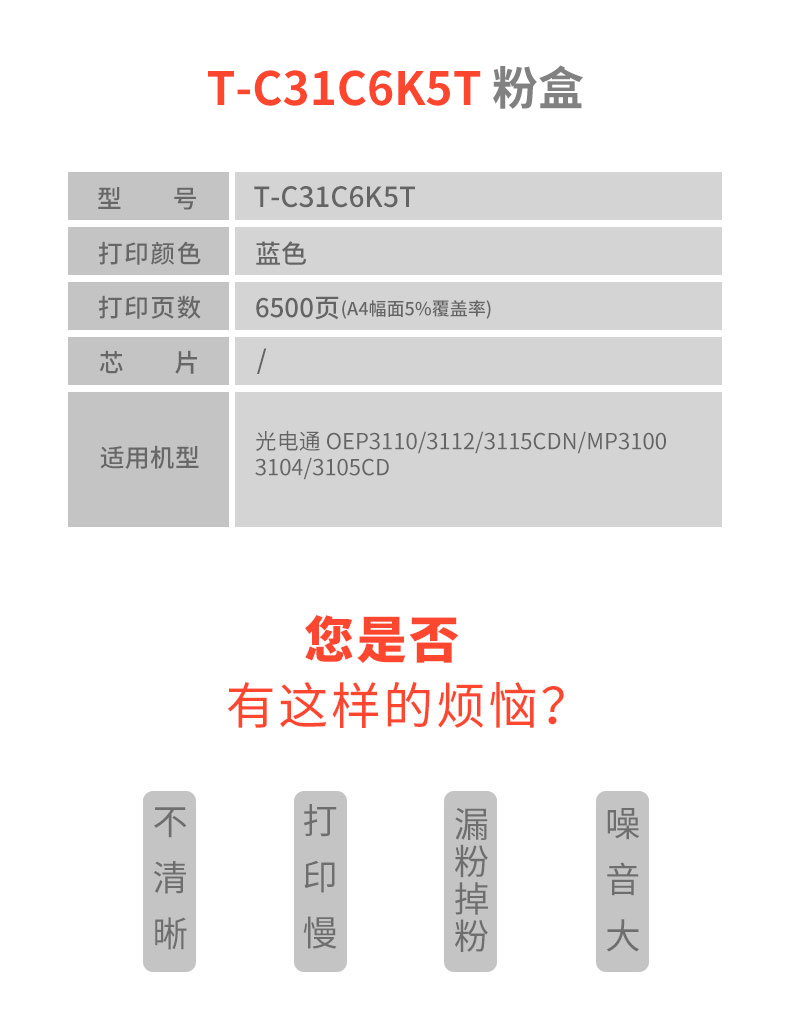 T-C31C6K5T 粉盒

| 型　　号 | T-C31C6K5T |
|---|---|
| 打印颜色 | 蓝色 |
| 打印页数 | 6500页(A4幅面5%覆盖率) |
| 芯　　片 | / |
| 适用机型 | 光电通 OEP3110/3112/3115CDN/MP3100 3104/3105CD |

您是否
有这样的烦恼?

不清晰

打印慢

漏粉掉粉

噪音大